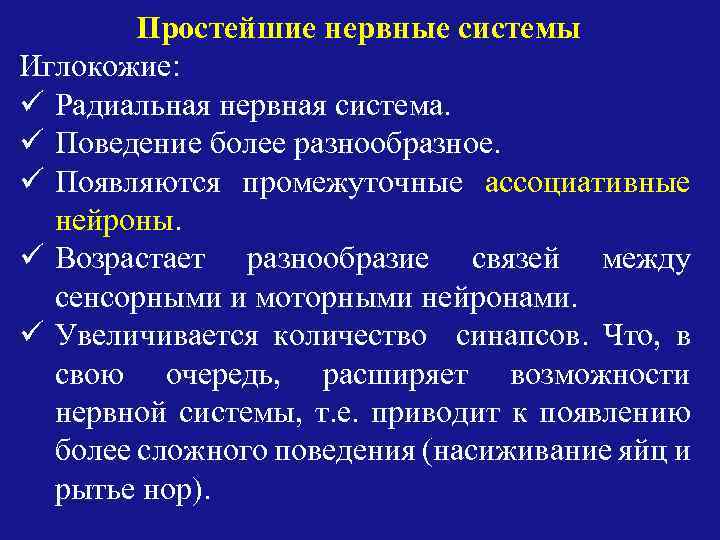 Простейшие нервные системы

Иглокожие:

✓ Радиальная нервная система.

✓ Поведение более разнообразное.

✓ Появляются промежуточные ассоциативные нейроны.

✓ Возрастает разнообразие связей между сенсорными и моторными нейронами.

✓ Увеличивается количество синапсов. Что, в свою очередь, расширяет возможности нервной системы, т.е. приводит к появлению более сложного поведения (насиживание яйц и рытье нор).